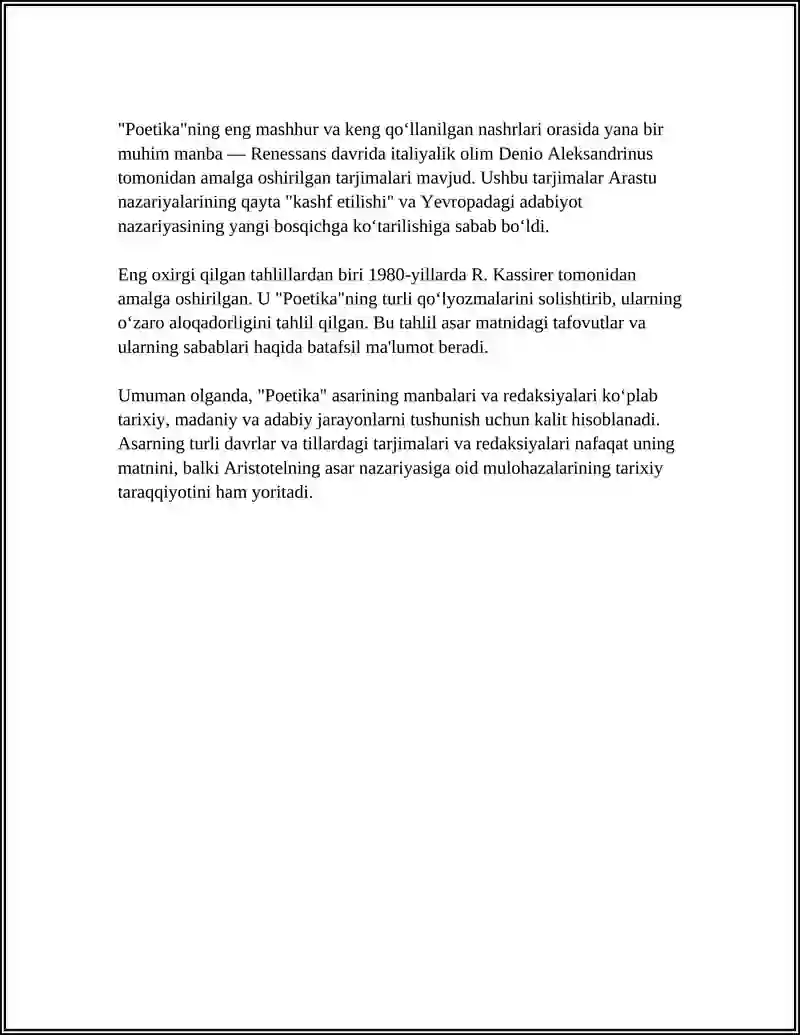 "Poetika"ning eng mashhur va keng qo'llanilgan nashrlari orasida yana bir muhim manba — Renessans davrida italiyalik olim Denio Aleksandrinus tomonidan amalga oshirilgan tarjimalari mavjud. Ushbu tarjimalar Arastu nazariyalarining qayta "kashf etilishi" va Yevropadagi adabiyot nazariyasining yangi bosqichga ko'tarilishiga sabab bo'ldi.

Eng oxirgi qilgan tahlillardan biri 1980-yillarda R. Kassirer tomonidan amalga oshirilgan. U "Poetika"ning turli qo'lyozmalarini solishtirib, ularning o'zaro aloqadorligini tahlil qilgan. Bu tahlil asar matnidagi tafovutlar va ularning sabablari haqida batafsil ma'lumot beradi.

Umuman olganda, "Poetika" asarining manbalari va redaksiyalari ko'plab tarixiy, madaniy va adabiy jarayonlarni tushunish uchun kalit hisoblanadi. Asarning turli davrlar va tillardagi tarjimalari va redaksiyalari nafaqat uning matnini, balki Aristotelning asar nazariyasiga oid mulohazalarining tarixiy taraqqiyotini ham yoritadi.